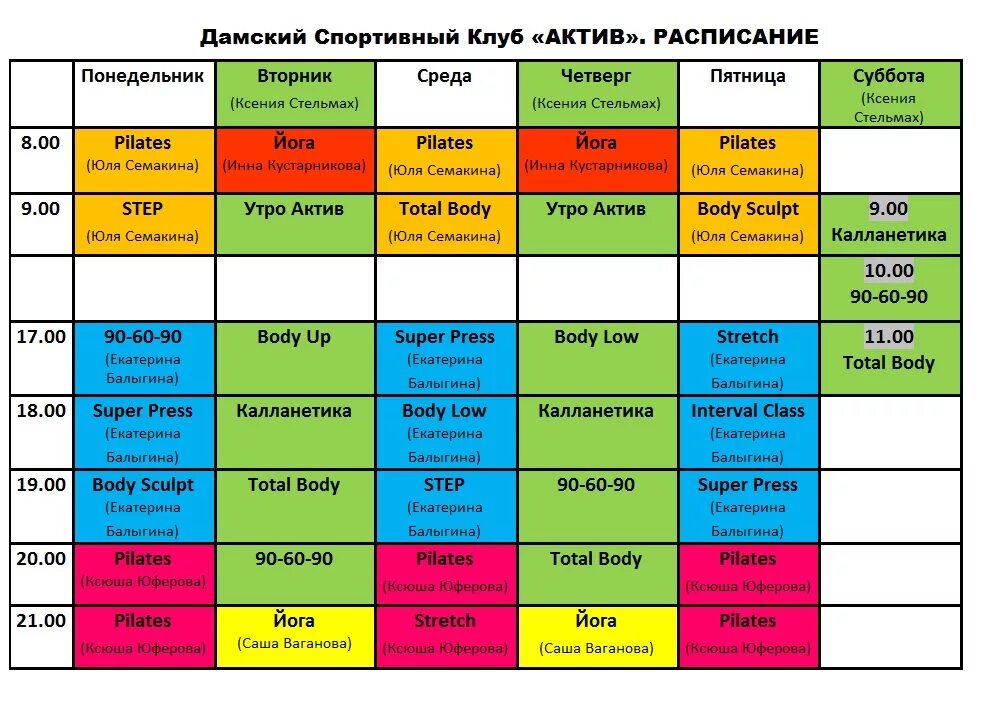 Дамский Спортивный Клуб «АКТИВ». РАСПИСАНИЕ

| | Понедельник | Вторник (Ксения Стельмах) | Среда | Четверг (Ксения Стельмах) | Пятница | Суббота (Ксения Стельмах) |
|---|---|---|---|---|---|---|
| 8.00 | Pilates (Юля Семакина) | Йога (Инна Кустарникова) | Pilates (Юля Семакина) | Йога (Инна Кустарникова) | Pilates (Юля Семакина) | |
| 9.00 | STEP (Юля Семакина) | Утро Актив | Total Body (Юля Семакина) | Утро Актив | Body Sculpt (Юля Семакина) | 9.00 Калланетика |
| | | | | | | 10.00 90-60-90 |
| 17.00 | 90-60-90 (Екатерина Балыгина) | Body Up | Super Press (Екатерина Балыгина) | Body Low | Stretch (Екатерина Балыгина) | 11.00 Total Body |
| 18.00 | Super Press (Екатерина Балыгина) | Калланетика | Body Low (Екатерина Балыгина) | Калланетика | Interval Class (Екатерина Балыгина) | |
| 19.00 | Body Sculpt (Екатерина Балыгина) | Total Body | STEP (Екатерина Балыгина) | 90-60-90 | Super Press (Екатерина Балыгина) | |
| 20.00 | Pilates (Ксюша Юферова) | 90-60-90 | Pilates (Ксюша Юферова) | Total Body | Pilates (Ксюша Юферова) | |
| 21.00 | Pilates (Ксюша Юферова) | Йога (Саша Ваганова) | Stretch (Ксюша Юферова) | Йога (Саша Ваганова) | Pilates (Ксюша Юферова) | |